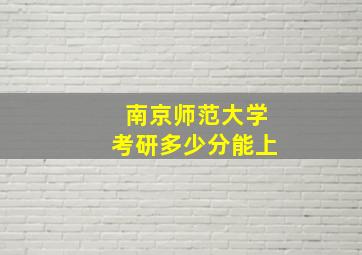 南京师范大学
考研多少分能上